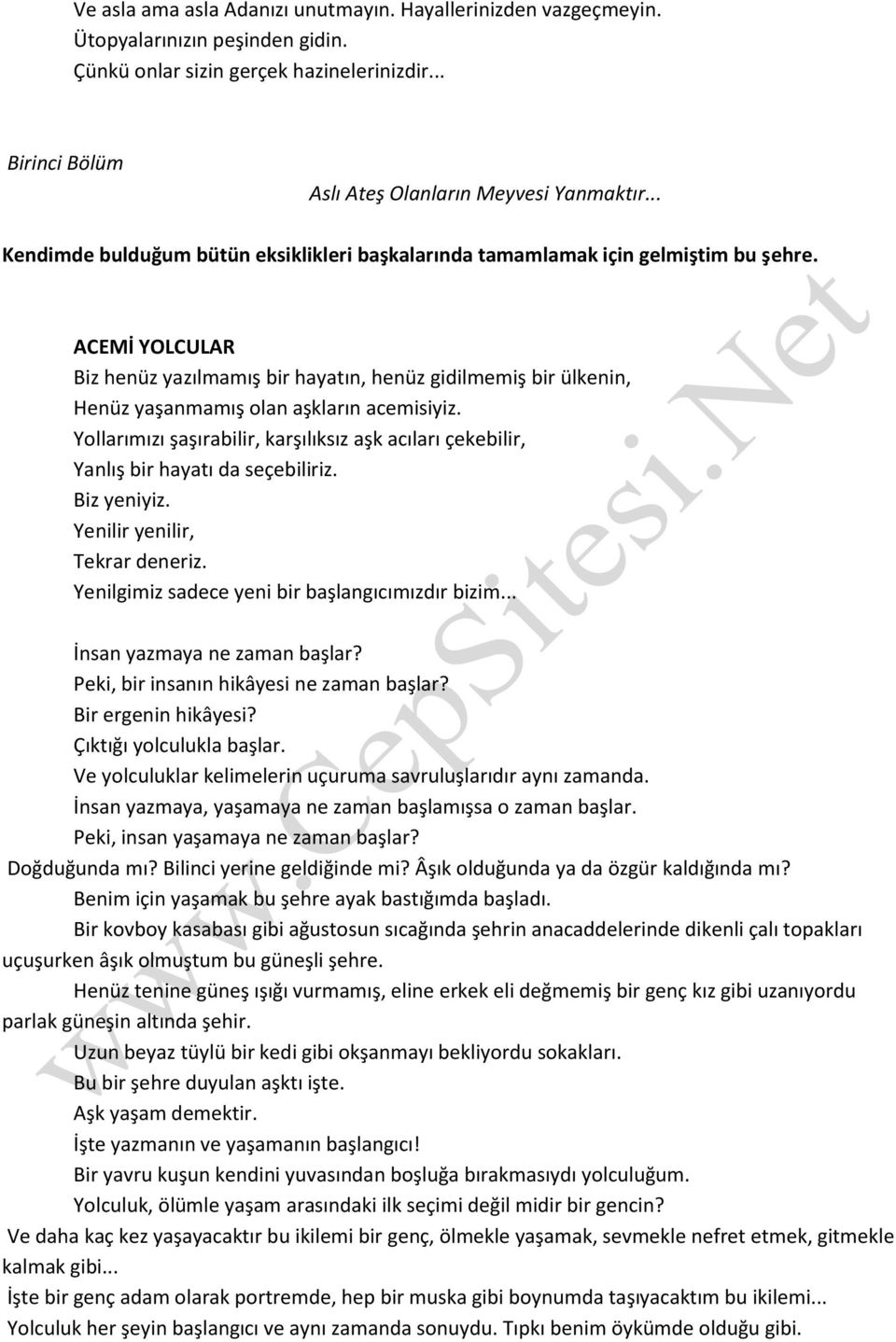 Ve asla ama asla Adanızı unutmayın. Hayallerinizden vazgeçmeyin.
Ütopyalarınızın peşinden gidin.
Çünkü onlar sizin gerçek hazinelerinizdir...

Birinci Bölüm

Aslı Ateş Olanların Meyvesi Yanmaktır...

Kendimde bulduğum bütün eksiklikleri başkalarında tamamlamak için gelmiştim bu şehre.

ACEMİ YOLCULAR
Biz henüz yazılmamış bir hayatın, henüz gidilmemiş bir ülkenin,
Henüz yaşanmamış olan aşkların acemisiyiz.
Yollarımızı şaşırabilir, karşılıksız aşk acıları çekebilir,
Yanlış bir hayatı da seçebiliriz.
Biz yeniyiz.
Yenilir yenilir,
Tekrar deneriz.
Yenilgimiz sadece yeni bir başlangıcımızdır bizim...

İnsan yazmaya ne zaman başlar?
Peki, bir insanın hikâyesi ne zaman başlar?
Bir ergenin hikâyesi?
Çıktığı yolculukla başlar.
Ve yolculuklar kelimelerin uçuruma savruluşlarıdır aynı zamanda.
İnsan yazmaya, yaşamaya ne zaman başlamışsa o zaman başlar.
Peki, insan yaşamaya ne zaman başlar?
Doğduğunda mı? Bilinci yerine geldiğinde mi? Âşık olduğunda ya da özgür kaldığında mı?
Benim için yaşamak bu şehre ayak bastığımda başladı.
Bir kovboy kasabası gibi ağustosun sıcağında şehrin anacaddelerinde dikenli çalı topakları uçuşurken âşık olmuştum bu güneşli şehre.
Henüz tenine güneş ışığı vurmamış, eline erkek eli değmemiş bir genç kız gibi uzanıyordu parlak güneşin altında şehir.
Uzun beyaz tüylü bir kedi gibi okşanmayı bekliyordu sokakları.
Bu bir şehre duyulan aşktı işte.
Aşk yaşam demektir.
İşte yazmanın ve yaşamanın başlangıcı!
Bir yavru kuşun kendini yuvasından boşluğa bırakmasıydı yolculuğum.
Yolculuk, ölümle yaşam arasındaki ilk seçimi değil midir bir gencin?
Ve daha kaç kez yaşayacaktır bu ikilemi bir genç, ölmekle yaşamak, sevmekle nefret etmek, gitmekle kalmak gibi...
İşte bir genç adam olarak portremde, hep bir muska gibi boynumda taşıyacaktım bu ikilemi...
Yolculuk her şeyin başlangıcı ve aynı zamanda sonuydu. Tıpkı benim öykümde olduğu gibi.

www.CepSitesi.Net